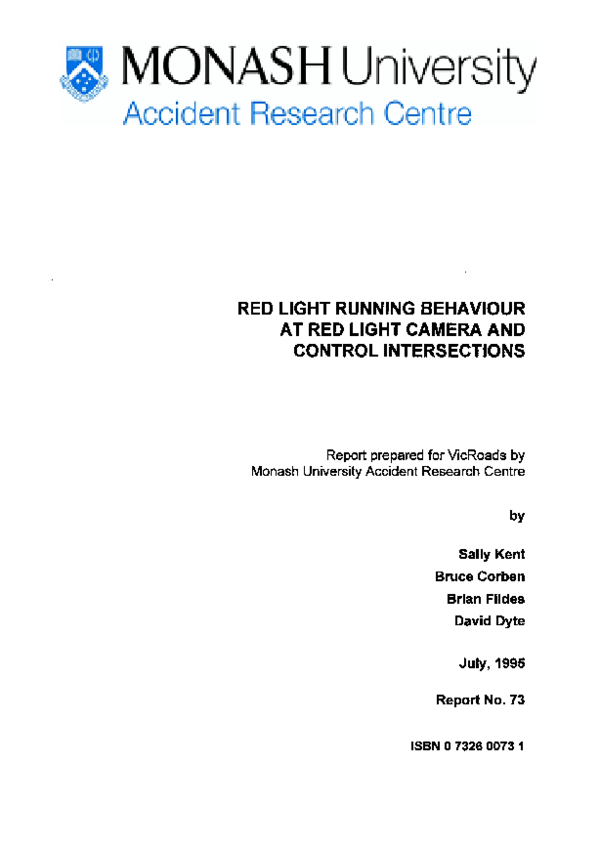 MONASH University
Accident Research Centre

RED LIGHT RUNNING BEHAVIOUR AT RED LIGHT CAMERA AND CONTROL INTERSECTIONS

Report prepared for VicRoads by Monash University Accident Research Centre

by

Sally Kent

Bruce Corben

Brian Fildes

David Dyte

July, 1995

Report No. 73

ISBN 0 7326 0073 1